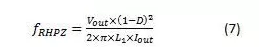 $f_{RHPZ} = \frac{V_{out} \times (1-D)^2}{2 \times \pi \times L_1 \times I_{out}}$ (7)